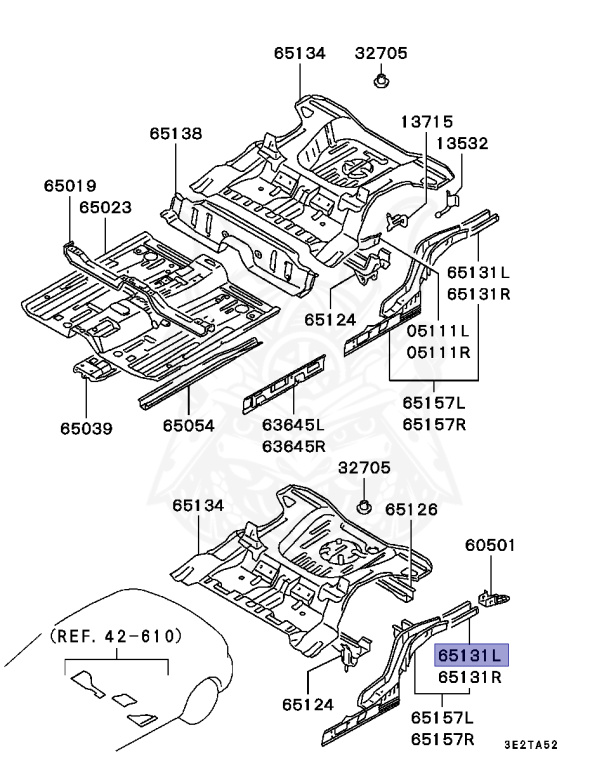 65134
32705
65138
13715
13532
65019
65023
65131L
65131R
65124
05111L
05111R
65157L
65157R
65039
65054
63645L
63645R
32705
65134
65126
60501
(REF. 42-610)
65131L
65131R
65124
65157L
65157R
3E2TA52